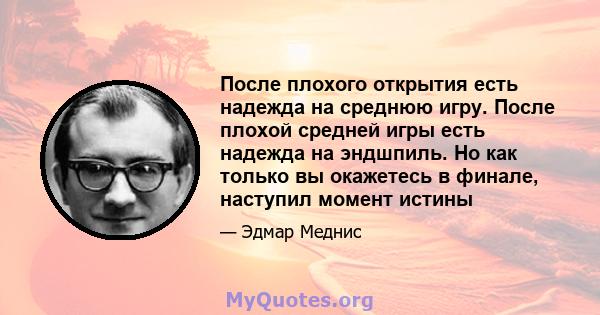 После плохого открытия есть надежда на среднюю игру. После плохой средней игры есть надежда на эндшпиль. Но как только вы окажетесь в финале, наступил момент истины

— Эдмар Меднис

MyQuotes.org